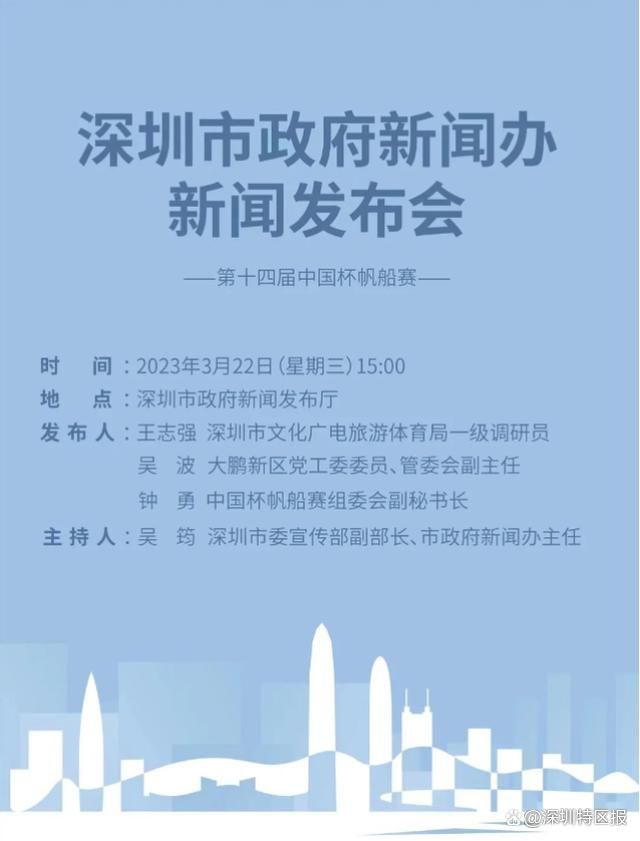 深圳市政府新闻办
新闻发布会

——第十四届中国杯帆船赛——

时　间：2023年3月22日（星期三）15:00
地　点：深圳市政府新闻发布厅
发布人：王志强　深圳市文化广电旅游体育局一级调研员
吴　波　大鹏新区党工委委员、管委会副主任
钟　勇　中国杯帆船赛组委会副秘书长
主持人：吴　筠　深圳市委宣传部副部长、市政府新闻办主任

@深圳特区报